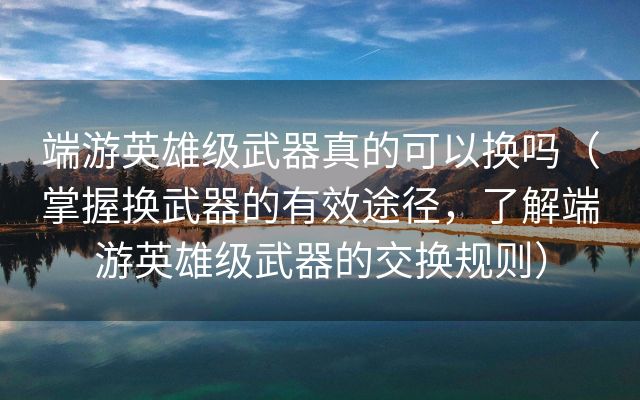 端游英雄级武器真的可以换吗（掌握换武器的有效途径，了解端游英雄级武器的交换规则）